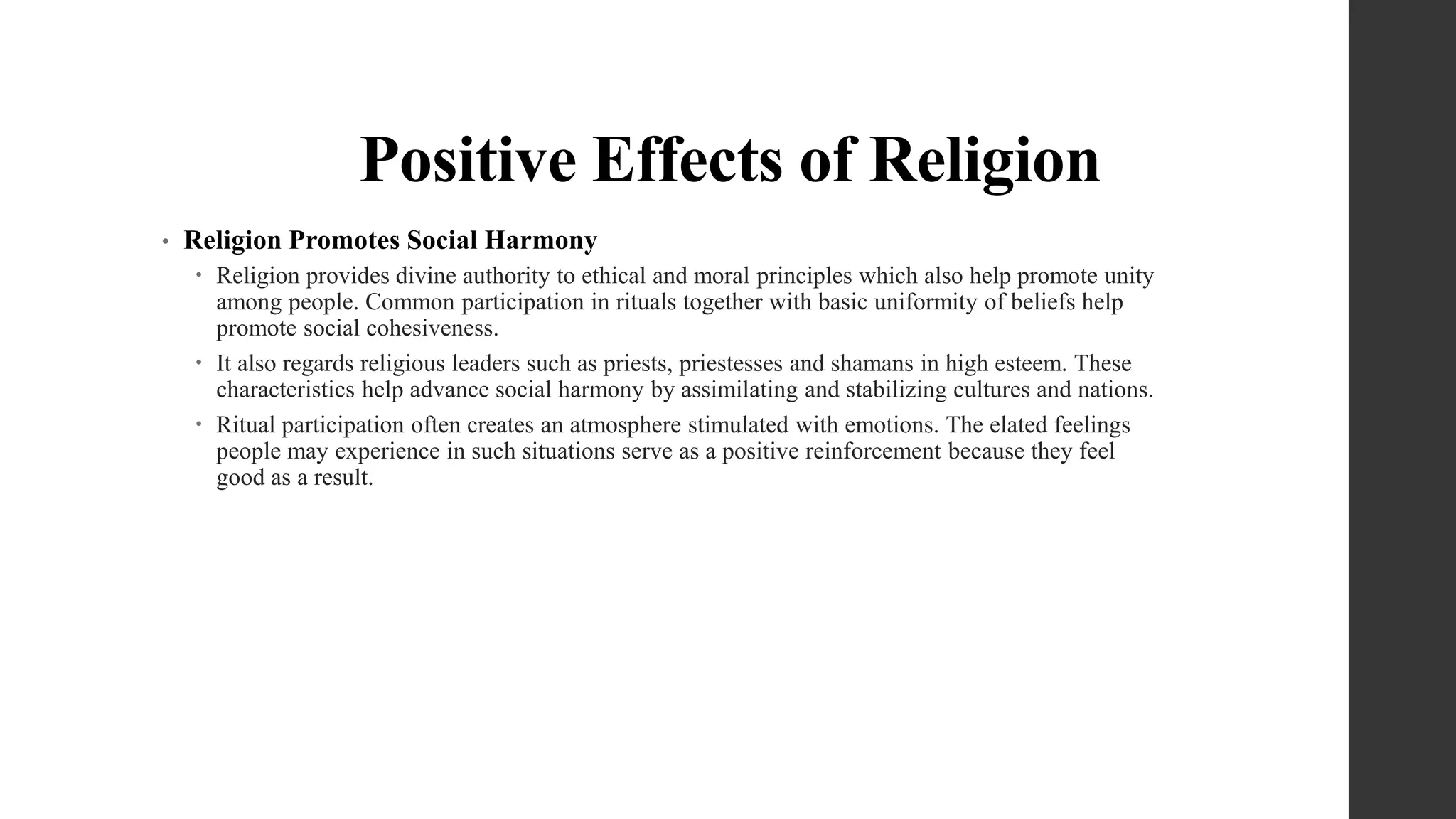 Positive Effects of Religion

• Religion Promotes Social Harmony

• Religion provides divine authority to ethical and moral principles which also help promote unity among people. Common participation in rituals together with basic uniformity of beliefs help promote social cohesiveness.

• It also regards religious leaders such as priests, priestesses and shamans in high esteem. These characteristics help advance social harmony by assimilating and stabilizing cultures and nations.

• Ritual participation often creates an atmosphere stimulated with emotions. The elated feelings people may experience in such situations serve as a positive reinforcement because they feel good as a result.